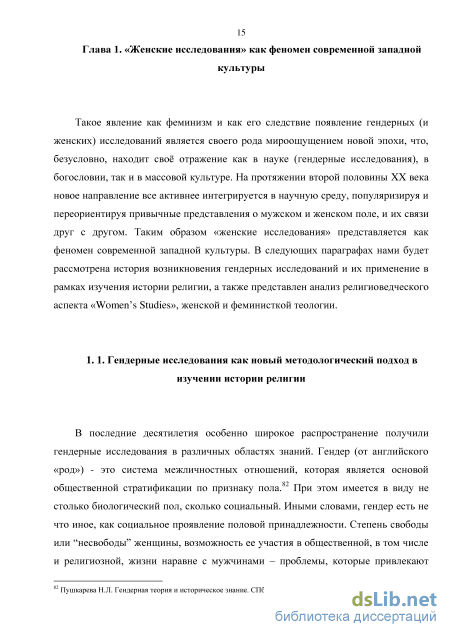 15

Глава 1. «Женские исследования» как феномен современной западной культуры

Такое явление как феминизм и как его следствие появление гендерных (и женских) исследований является своего рода мироощущением новой эпохи, что, безусловно, находит своё отражение как в науке (гендерные исследования), в богословии, так и в массовой культуре. На протяжении второй половины XX века новое направление все активнее интегрируется в научную среду, популяризируя и переориентируя привычные представления о мужском и женском поле, и их связи друг с другом. Таким образом «женские исследования» представляется как феномен современной западной культуры. В следующих параграфах нами будет рассмотрена история возникновения гендерных исследований и их применение в рамках изучения истории религии, а также представлен анализ религиоведческого аспекта «Women's Studies», женской и феминисткой теологии.

1. 1. Гендерные исследования как новый методологический подход в изучении истории религии

В последние десятилетия особенно широкое распространение получили гендерные исследования в различных областях знаний. Гендер (от английского «род») - это система межличностных отношений, которая является основой общественной стратификации по признаку пола.$^{82}$ При этом имеется в виду не столько биологический пол, сколько социальный. Иными словами, гендер есть не что иное, как социальное проявление половой принадлежности. Степень свободы или "несвободы" женщины, возможность ее участия в общественной, в том числе и религиозной, жизни наравне с мужчинами – проблемы, которые привлекают

$^{82}$ Пушкарева Н.Л. Гендерная теория и историческое знание. СПб

dsLib.net
библиотека диссертаций